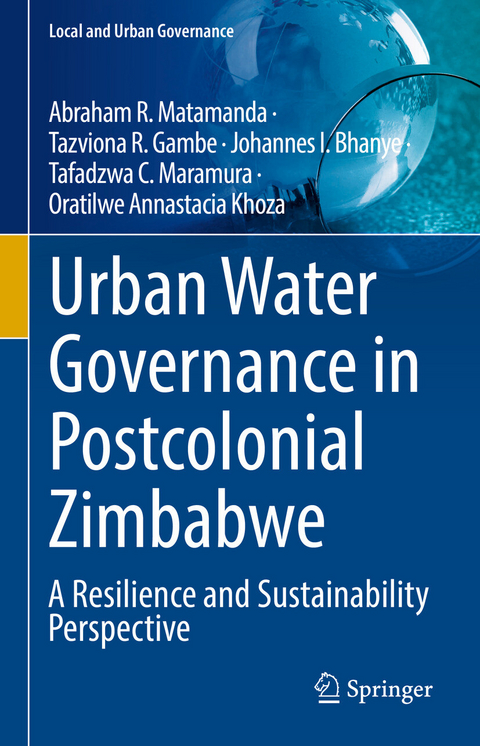 Local and Urban Governance

Abraham R. Matamanda · Tazviona R. Gambe · Johannes I. Bhanye · Tafadzwa C. Maramura · Oratilwe Annastacia Khoza

Urban Water Governance in Postcolonial Zimbabwe

A Resilience and Sustainability Perspective

Springer